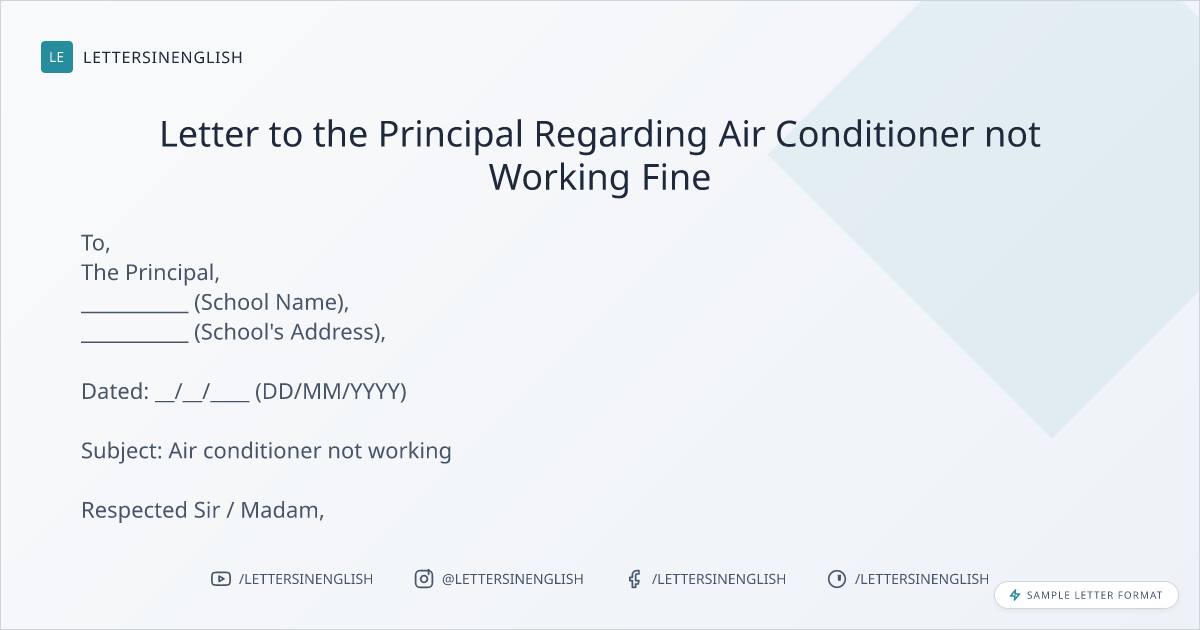 LE LETTERSINENGLISH

Letter to the Principal Regarding Air Conditioner not Working Fine

To,
The Principal,
____ (School Name),
____ (School's Address),

Dated: ____/____/____ (DD/MM/YYYY)

Subject: Air conditioner not working

Respected Sir / Madam,

/LETTERSINENGLISH @LETTERSINENGLISH /LETTERSINENGLISH /LETTERSINENGLISH

SAMPLE LETTER FORMAT